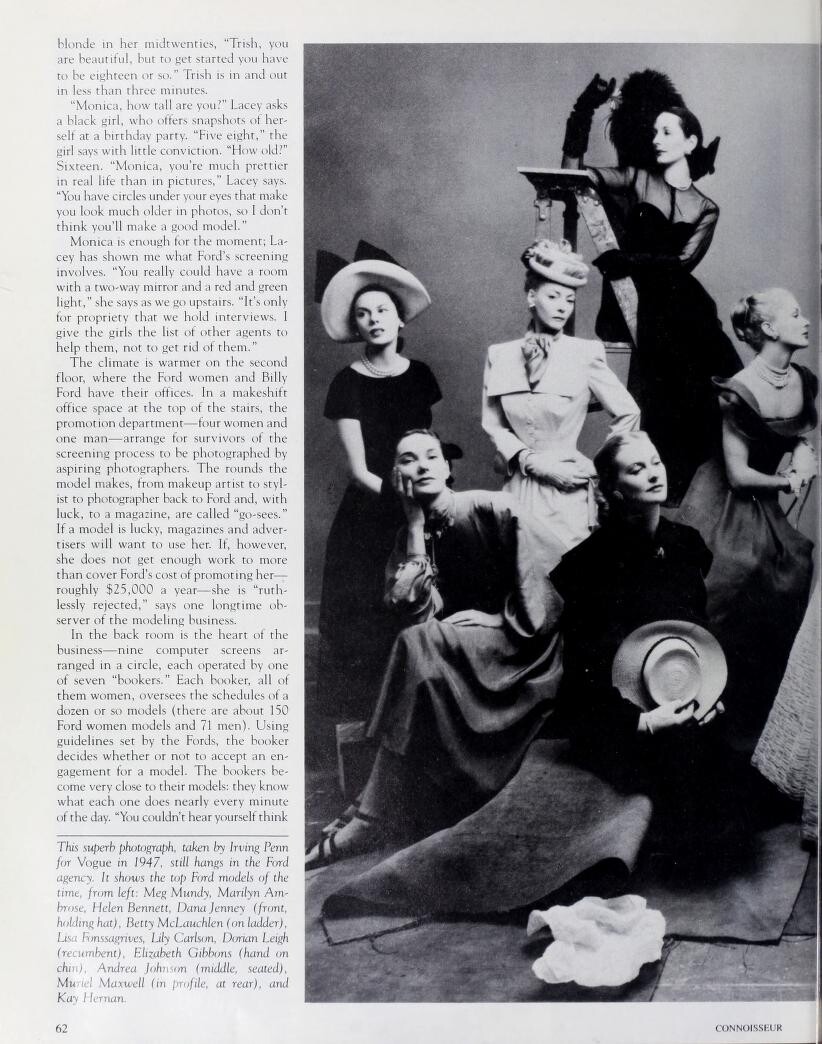 blonde in her midtwenties, "Trish, you are beautiful, but to get started you have to be eighteen or so." Trish is in and out in less than three minutes.

"Monica, how tall are you?" Lacey asks a black girl, who offers snapshots of herself at a birthday party. "Five eight," the girl says with little conviction. "How old?" Sixteen. "Monica, you're much prettier in real life than in pictures," Lacey says. "You have circles under your eyes that make you look much older in photos, so I don't think you'll make a good model."

Monica is enough for the moment; Lacey has shown me what Ford's screening involves. "You really could have a room with a two-way mirror and a red and green light," she says as we go upstairs. "It's only for propriety that we hold interviews. I give the girls the list of other agents to help them, not to get rid of them."

The climate is warmer on the second floor, where the Ford women and Billy Ford have their offices. In a makeshift office space at the top of the stairs, the promotion department—four women and one man—arrange for survivors of the screening process to be photographed by aspiring photographers. The rounds the model makes, from makeup artist to stylist to photographer back to Ford and, with luck, to a magazine, are called "go-sees." If a model is lucky, magazines and advertisers will want to use her. If, however, she does not get enough work to more than cover Ford's cost of promoting her—roughly $25,000 a year—she is "ruthlessly rejected," says one longtime observer of the modeling business.

In the back room is the heart of the business—nine computer screens arranged in a circle, each operated by one of seven "bookers." Each booker, all of them women, oversees the schedules of a dozen or so models (there are about 150 Ford women models and 71 men). Using guidelines set by the Fords, the booker decides whether or not to accept an engagement for a model. The bookers become very close to their models: they know what each one does nearly every minute of the day. "You couldn't hear yourself think

This superb photograph, taken by Irving Penn for Vogue in 1947, still hangs in the Ford agency. It shows the top Ford models of the time, from left: Meg Mundy, Marilyn Ambrose, Helen Bennett, Dana Jenney (front, holding hat), Betty McLauchlen (on ladder), Lisa Fonssagrives, Lily Carlson, Dorian Leigh (recumbent), Elizabeth Gibbons (hand on chin), Andrea Johnson (middle, seated), Muriel Maxwell (in profile, at rear), and Kay Hernan.

62

CONNOISSEUR